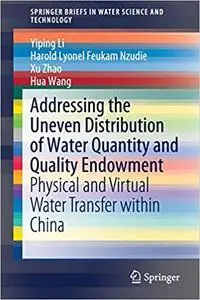 SPRINGER BRIEFS IN WATER SCIENCE AND TECHNOLOGY

Yiping Li
Harold Lyonel Feukam Nzudie
Xu Zhao
Hua Wang

Addressing the Uneven Distribution of Water Quantity and Quality Endowment
Physical and Virtual Water Transfer within China

Springer